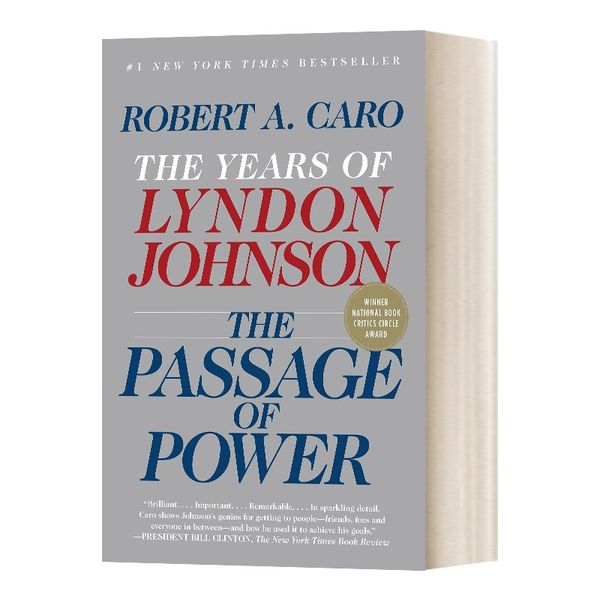 #1 NEW YORK TIMES BESTSELLER

ROBERT A. CARO

THE YEARS OF LYNDON JOHNSON

WINNER NATIONAL BOOK CRITICS CIRCLE AWARD

THE PASSAGE OF POWER

"Brilliant. . . . Important. . . . Remarkable. . . . In sparkling detail, Caro shows Johnson's genius for getting to people—friends, foes and everyone in between—and how he used it to achieve his goals."
—PRESIDENT BILL CLINTON, The New York Times Book Review